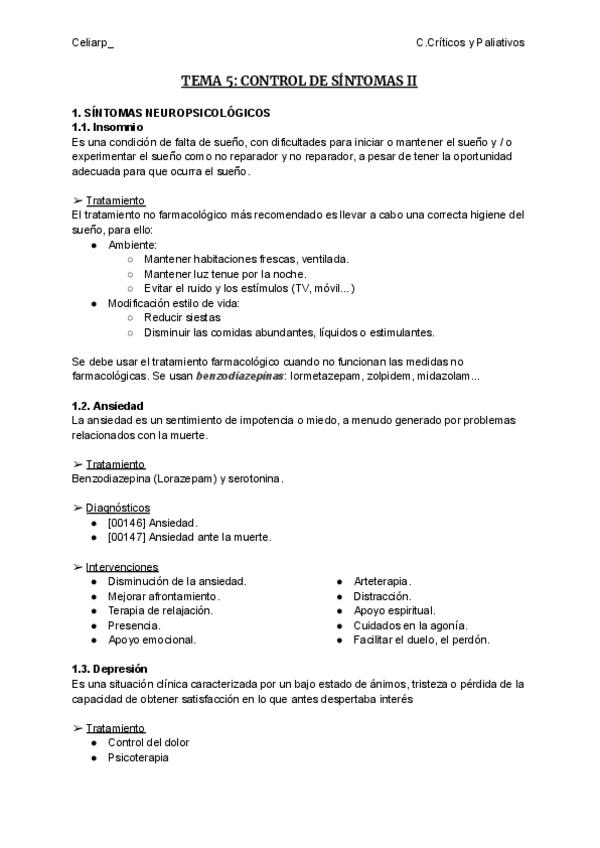 Celiarp_

C.Críticos y Paliativos

TEMA 5: CONTROL DE SÍNTOMAS II

1. SÍNTOMAS NEUROPSICOLÓGICOS
1.1. Insomnio
Es una condición de falta de sueño, con dificultades para iniciar o mantener el sueño y / o experimentar el sueño como no reparador y no reparador, a pesar de tener la oportunidad adecuada para que ocurra el sueño.

➢ Tratamiento
El tratamiento no farmacológico más recomendado es llevar a cabo una correcta higiene del sueño, para ello:
● Ambiente:
○ Mantener habitaciones frescas, ventilada.
○ Mantener luz tenue por la noche.
○ Evitar el ruido y los estímulos (TV, móvil...)
● Modificación estilo de vida:
○ Reducir siestas
○ Disminuir las comidas abundantes, líquidos o estimulantes.

Se debe usar el tratamiento farmacológico cuando no funcionan las medidas no farmacológicas. Se usan benzodiazepinas: lormetazepam, zolpidem, midazolam...

1.2. Ansiedad
La ansiedad es un sentimiento de impotencia o miedo, a menudo generado por problemas relacionados con la muerte.

➢ Tratamiento
Benzodiazepina (Lorazepam) y serotonina.

➢ Diagnósticos
● [00146] Ansiedad.
● [00147] Ansiedad ante la muerte.

➢ Intervenciones
● Disminución de la ansiedad.
● Mejorar afrontamiento.
● Terapia de relajación.
● Presencia.
● Apoyo emocional.

● Arteterapia.
● Distracción.
● Apoyo espiritual.
● Cuidados en la agonía.
● Facilitar el duelo, el perdón.

1.3. Depresión
Es una situación clínica caracterizada por un bajo estado de ánimos, tristeza o pérdida de la capacidad de obtener satisfacción en lo que antes despertaba interés

➢ Tratamiento
● Control del dolor
● Psicoterapia